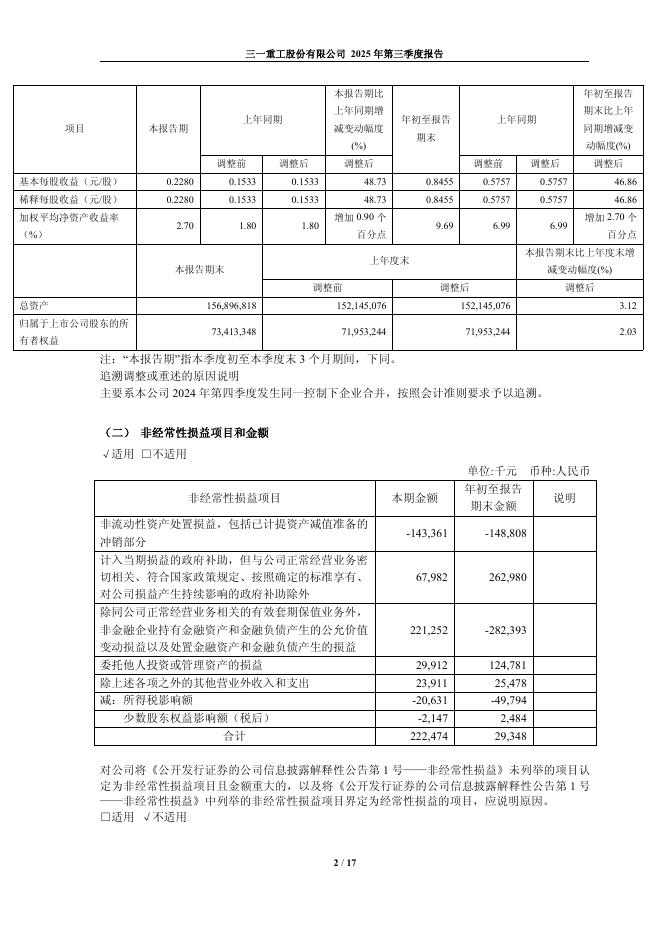 三一重工股份有限公司 2025 年第三季度报告

| 项目 | 本报告期 | 上年同期 | | 本报告期比上年同期增减变动幅度(%) | 年初至报告期末 | 上年同期 | | 年初至报告期末比上年同期增减变动幅度(%) |
|---|---|---|---|---|---|---|---|---|
| | | 调整前 | 调整后 | 调整后 | | 调整前 | 调整后 | 调整后 |
| 基本每股收益（元/股） | 0.2280 | 0.1533 | 0.1533 | 48.73 | 0.8455 | 0.5757 | 0.5757 | 46.86 |
| 稀释每股收益（元/股） | 0.2280 | 0.1533 | 0.1533 | 48.73 | 0.8455 | 0.5757 | 0.5757 | 46.86 |
| 加权平均净资产收益率（%） | 2.70 | 1.80 | 1.80 | 增加 0.90 个百分点 | 9.69 | 6.99 | 6.99 | 增加 2.70 个百分点 |

| | 本报告期末 | 上年度末 | | 本报告期末比上年度末增减变动幅度(%) |
|---|---|---|---|---|
| | | 调整前 | 调整后 | 调整后 |
| 总资产 | 156,896,818 | 152,145,076 | 152,145,076 | 3.12 |
| 归属于上市公司股东的所有者权益 | 73,413,348 | 71,953,244 | 71,953,244 | 2.03 |

注：“本报告期”指本季度初至本季度末 3 个月期间，下同。
追溯调整或重述的原因说明
主要系本公司 2024 年第四季度发生同一控制下企业合并，按照会计准则要求予以追溯。

（二） 非经常性损益项目和金额
√适用 □不适用
单位:千元 币种:人民币

| 非经常性损益项目 | 本期金额 | 年初至报告期末金额 | 说明 |
|---|---|---|---|
| 非流动性资产处置损益，包括已计提资产减值准备的冲销部分 | -143,361 | -148,808 | |
| 计入当期损益的政府补助，但与公司正常经营业务密切相关、符合国家政策规定、按照确定的标准享有、对公司损益产生持续影响的政府补助除外 | 67,982 | 262,980 | |
| 除同公司正常经营业务相关的有效套期保值业务外，非金融企业持有金融资产和金融负债产生的公允价值变动损益以及处置金融资产和金融负债产生的损益 | 221,252 | -282,393 | |
| 委托他人投资或管理资产的损益 | 29,912 | 124,781 | |
| 除上述各项之外的其他营业外收入和支出 | 23,911 | 25,478 | |
| 减：所得税影响额 | -20,631 | -49,794 | |
| 少数股东权益影响额（税后） | -2,147 | 2,484 | |
| 合计 | 222,474 | 29,348 | |

对公司将《公开发行证券的公司信息披露解释性公告第 1 号——非经常性损益》未列举的项目认定为非经常性损益项目且金额重大的，以及将《公开发行证券的公司信息披露解释性公告第 1 号——非经常性损益》中列举的非经常性损益项目界定为经常性损益的项目，应说明原因。
□适用 √不适用

2 / 17